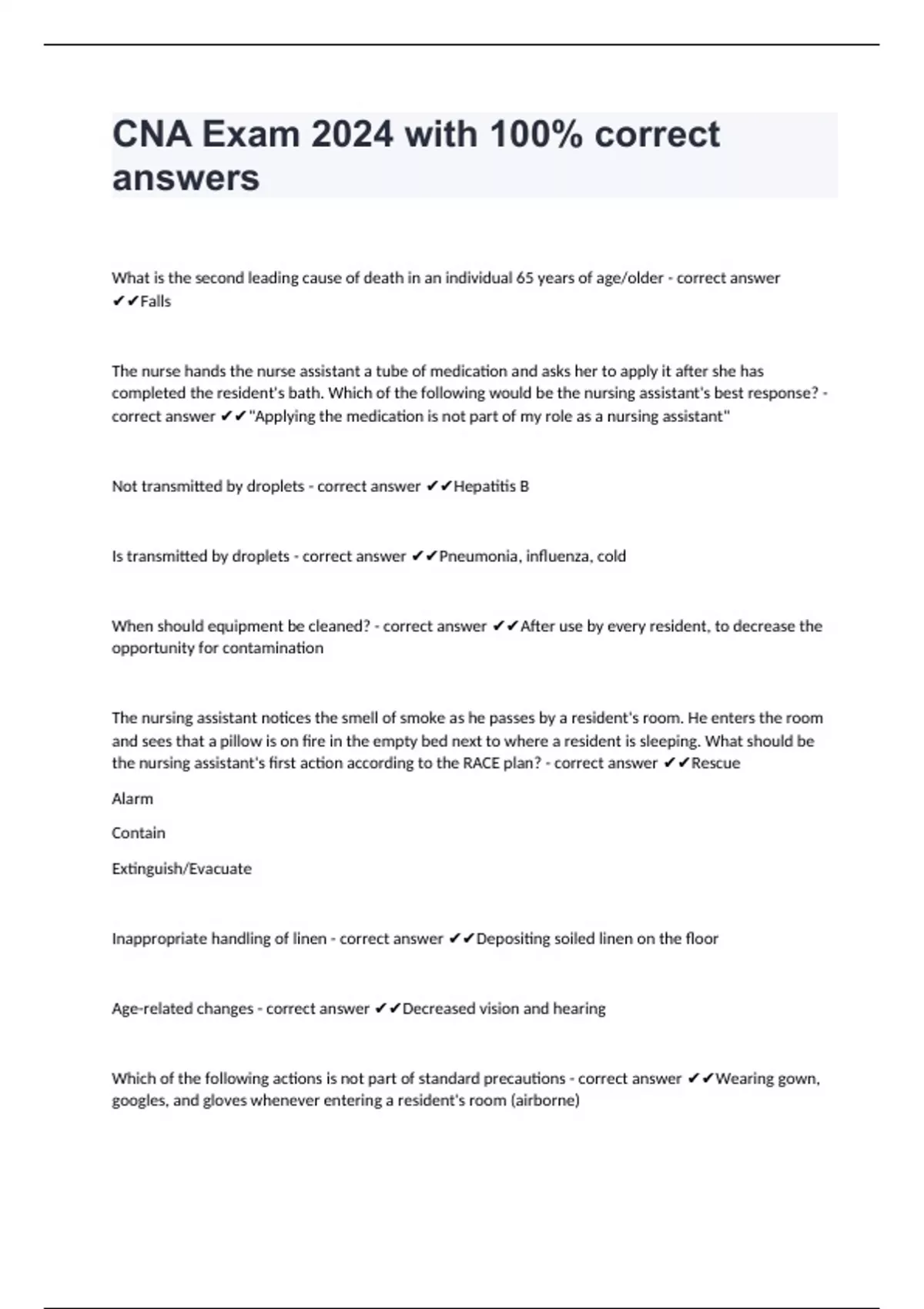 CNA Exam 2024 with 100% correct answers

What is the second leading cause of death in an individual 65 years of age/older - correct answer ✔✔Falls

The nurse hands the nurse assistant a tube of medication and asks her to apply it after she has completed the resident's bath. Which of the following would be the nursing assistant's best response? - correct answer ✔✔"Applying the medication is not part of my role as a nursing assistant"

Not transmitted by droplets - correct answer ✔✔Hepatitis B

Is transmitted by droplets - correct answer ✔✔Pneumonia, influenza, cold

When should equipment be cleaned? - correct answer ✔✔After use by every resident, to decrease the opportunity for contamination

The nursing assistant notices the smell of smoke as he passes by a resident's room. He enters the room and sees that a pillow is on fire in the empty bed next to where a resident is sleeping. What should be the nursing assistant's first action according to the RACE plan? - correct answer ✔✔Rescue

Alarm

Contain

Extinguish/Evacuate

Inappropriate handling of linen - correct answer ✔✔Depositing soiled linen on the floor

Age-related changes - correct answer ✔✔Decreased vision and hearing

Which of the following actions is not part of standard precautions - correct answer ✔✔Wearing gown, googles, and gloves whenever entering a resident's room (airborne)